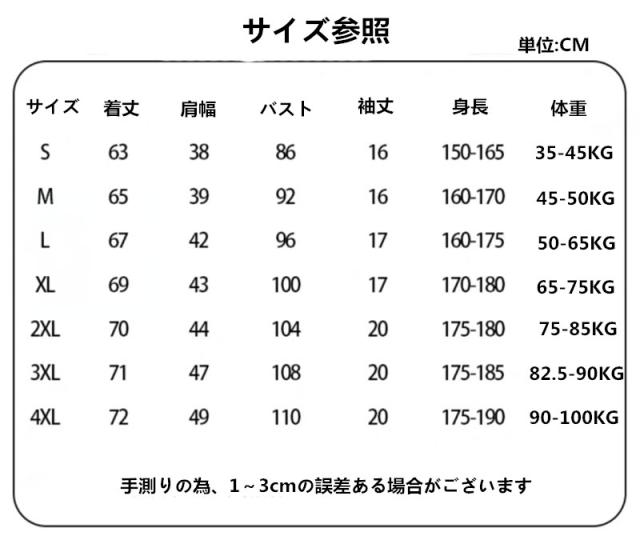 サイズ参照

単位:CM

| サイズ | 着丈 | 肩幅 | バスト | 袖丈 | 身長 | 体重 |
|---|---|---|---|---|---|---|
| S | 63 | 38 | 86 | 16 | 150-165 | 35-45KG |
| M | 65 | 39 | 92 | 16 | 160-170 | 45-50KG |
| L | 67 | 42 | 96 | 17 | 160-175 | 50-65KG |
| XL | 69 | 43 | 100 | 17 | 170-180 | 65-75KG |
| 2XL | 70 | 44 | 104 | 20 | 175-180 | 75-85KG |
| 3XL | 71 | 47 | 108 | 20 | 175-185 | 82.5-90KG |
| 4XL | 72 | 49 | 110 | 20 | 175-190 | 90-100KG |

手測りの為、1～3cmの誤差ある場合がございます